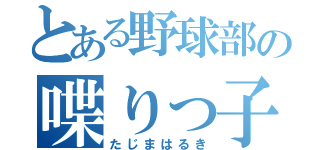 とある野球部の
喋りっ子
たじまはるき